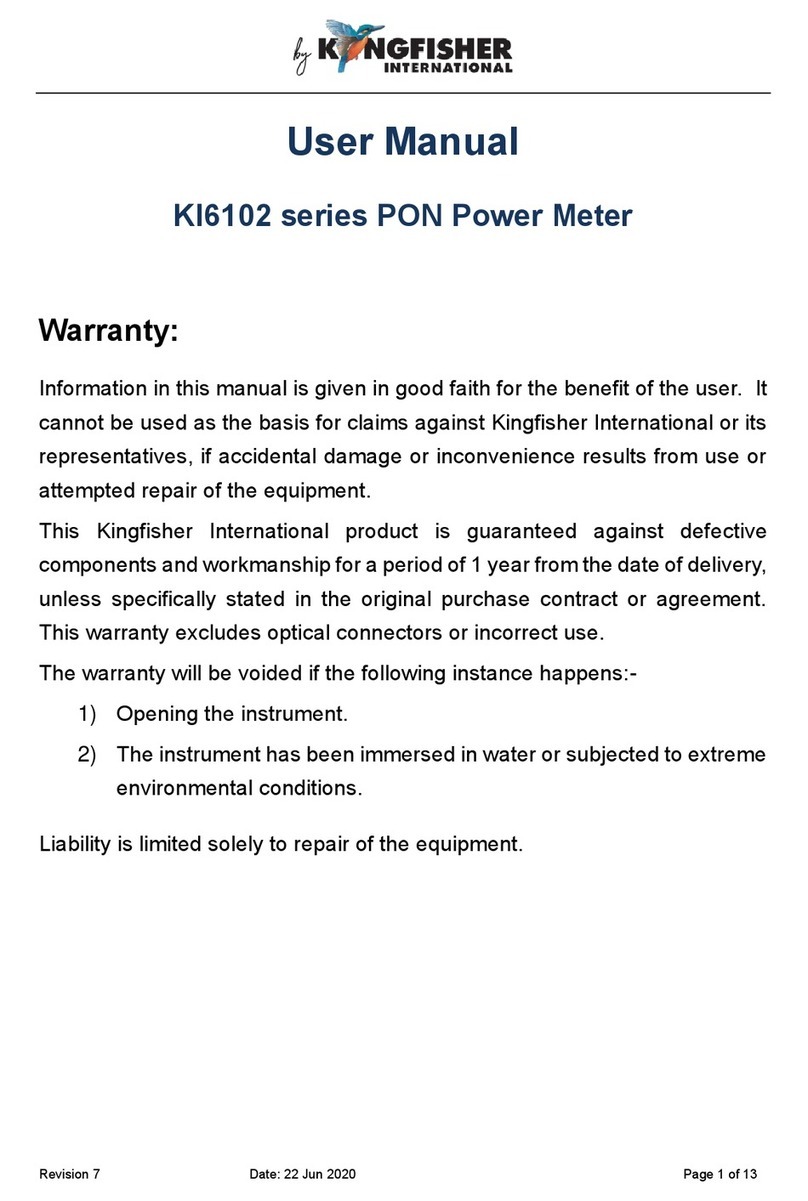 by KINGFISHER INTERNATIONAL

User Manual

KI6102 series PON Power Meter

Warranty:

Information in this manual is given in good faith for the benefit of the user. It cannot be used as the basis for claims against Kingfisher International or its representatives, if accidental damage or inconvenience results from use or attempted repair of the equipment.

This Kingfisher International product is guaranteed against defective components and workmanship for a period of 1 year from the date of delivery, unless specifically stated in the original purchase contract or agreement. This warranty excludes optical connectors or incorrect use.

The warranty will be voided if the following instance happens:-

1) Opening the instrument.

2) The instrument has been immersed in water or subjected to extreme environmental conditions.

Liability is limited solely to repair of the equipment.

Revision 7 Date: 22 Jun 2020 Page 1 of 13